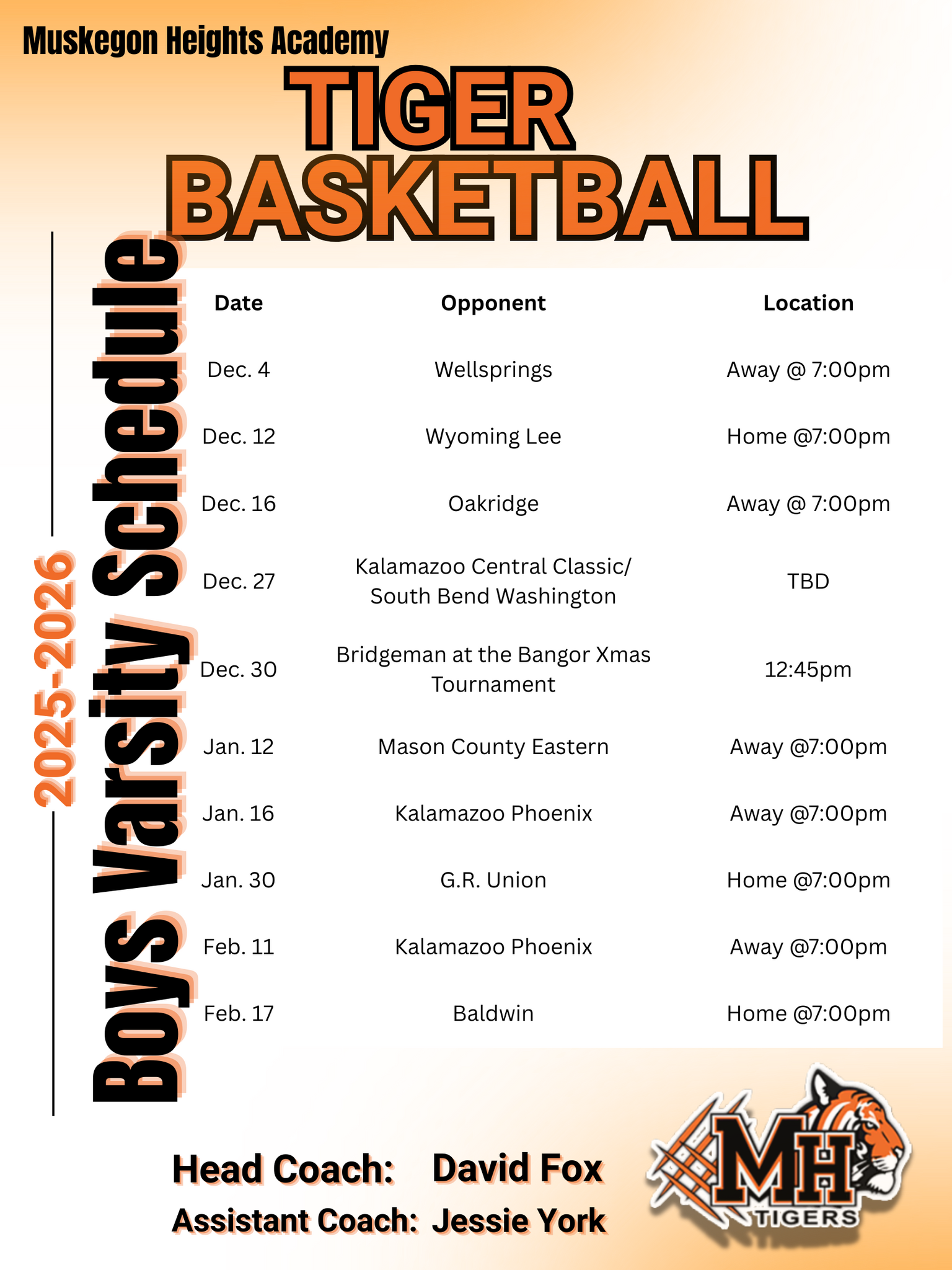 Muskegon Heights Academy

TIGER BASKETBALL

2025-2026

Boys Varsity Schedule

| Date | Opponent | Location |
|---|---|---|
| Dec. 4 | Wellsprings | Away @ 7:00pm |
| Dec. 12 | Wyoming Lee | Home @7:00pm |
| Dec. 16 | Oakridge | Away @ 7:00pm |
| Dec. 27 | Kalamazoo Central Classic/ South Bend Washington | TBD |
| Dec. 30 | Bridgeman at the Bangor Xmas Tournament | 12:45pm |
| Jan. 12 | Mason County Eastern | Away @7:00pm |
| Jan. 16 | Kalamazoo Phoenix | Away @7:00pm |
| Jan. 30 | G.R. Union | Home @7:00pm |
| Feb. 11 | Kalamazoo Phoenix | Away @7:00pm |
| Feb. 17 | Baldwin | Home @7:00pm |

Head Coach: David Fox

Assistant Coach: Jessie York

MH TIGERS